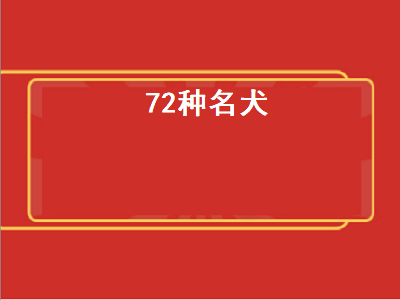 72种名犬